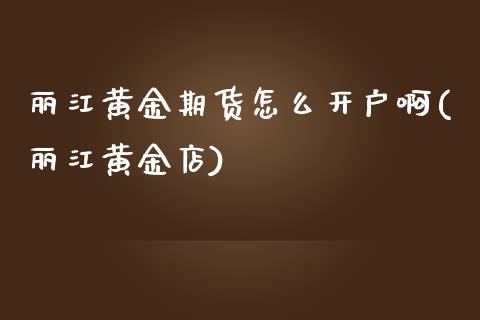 丽江黄金期货怎么开户啊(丽江黄金店)